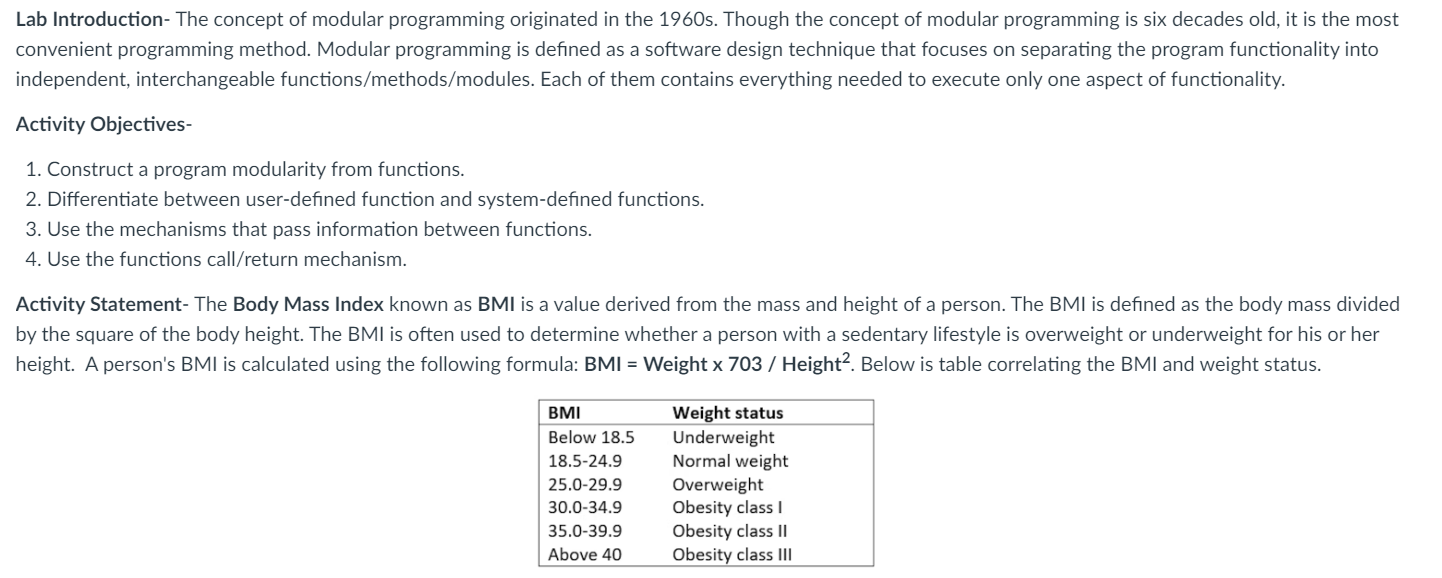 Lab Introduction- The concept of modular programming originated in the 1960s. Though the concept of modular programming is six decades old, it is the most convenient programming method. Modular programming is defined as a software design technique that focuses on separating the program functionality into independent, interchangeable functions/methods/modules. Each of them contains everything needed to execute only one aspect of functionality.

Activity Objectives-

1. Construct a program modularity from functions.
2. Differentiate between user-defined function and system-defined functions.
3. Use the mechanisms that pass information between functions.
4. Use the functions call/return mechanism.

Activity Statement- The Body Mass Index known as BMI is a value derived from the mass and height of a person. The BMI is defined as the body mass divided by the square of the body height. The BMI is often used to determine whether a person with a sedentary lifestyle is overweight or underweight for his or her height. A person's BMI is calculated using the following formula: BMI = Weight x 703 / Height$^2$. Below is table correlating the BMI and weight status.

| BMI | Weight status |
|---|---|
| Below 18.5 | Underweight |
| 18.5-24.9 | Normal weight |
| 25.0-29.9 | Overweight |
| 30.0-34.9 | Obesity class I |
| 35.0-39.9 | Obesity class II |
| Above 40 | Obesity class III |